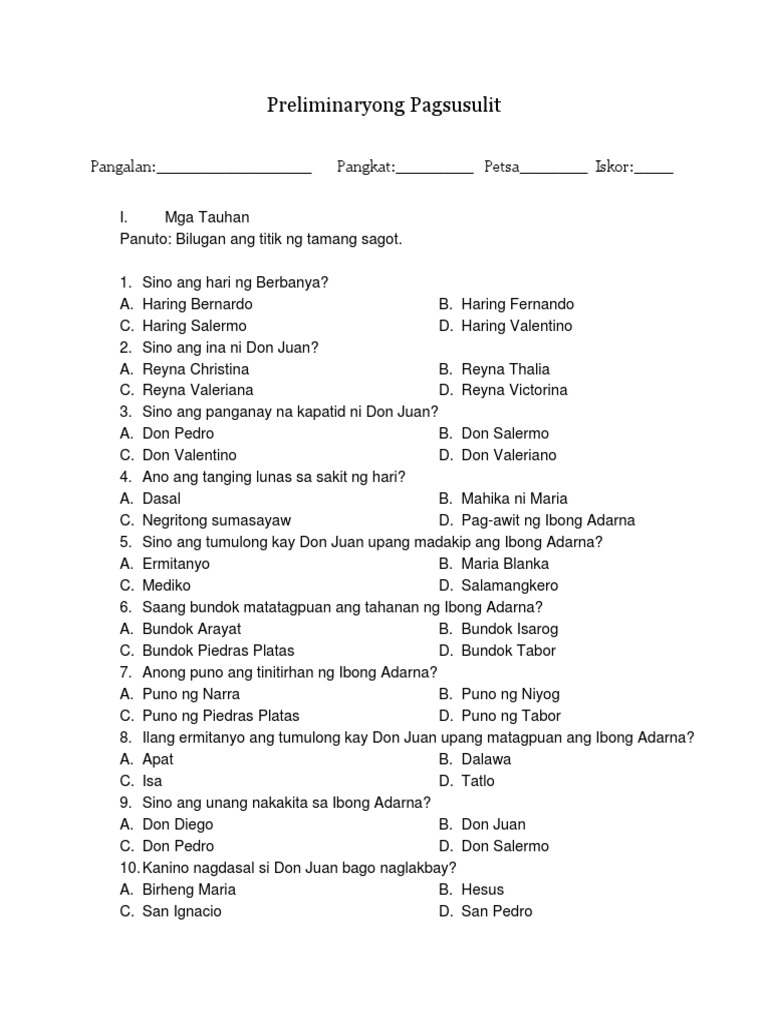 Preliminaryong Pagsusulit

Pangalan:____________________ Pangkat:__________ Petsa_________ Iskor:_____

I. Mga Tauhan
Panuto: Bilugan ang titik ng tamang sagot.

1. Sino ang hari ng Berbanya?
A. Haring Bernardo
B. Haring Fernando
C. Haring Salermo
D. Haring Valentino
2. Sino ang ina ni Don Juan?
A. Reyna Christina
B. Reyna Thalia
C. Reyna Valeriana
D. Reyna Victorina
3. Sino ang panganay na kapatid ni Don Juan?
A. Don Pedro
B. Don Salermo
C. Don Valentino
D. Don Valeriano
4. Ano ang tanging lunas sa sakit ng hari?
A. Dasal
B. Mahika ni Maria
C. Negritong sumasayaw
D. Pag-awit ng Ibong Adarna
5. Sino ang tumulong kay Don Juan upang madakip ang Ibong Adarna?
A. Ermitanyo
B. Maria Blanka
C. Mediko
D. Salamangkero
6. Saang bundok matatagpuan ang tahanan ng Ibong Adarna?
A. Bundok Arayat
B. Bundok Isarog
C. Bundok Piedras Platas
D. Bundok Tabor
7. Anong puno ang tinitirhan ng Ibong Adarna?
A. Puno ng Narra
B. Puno ng Niyog
C. Puno ng Piedras Platas
D. Puno ng Tabor
8. Ilang ermitanyo ang tumulong kay Don Juan upang matagpuan ang Ibong Adarna?
A. Apat
B. Dalawa
C. Isa
D. Tatlo
9. Sino ang unang nakakita sa Ibong Adarna?
A. Don Diego
B. Don Juan
C. Don Pedro
D. Don Salermo
10. Kanino nagdasal si Don Juan bago naglakbay?
A. Birheng Maria
B. Hesus
C. San Ignacio
D. San Pedro